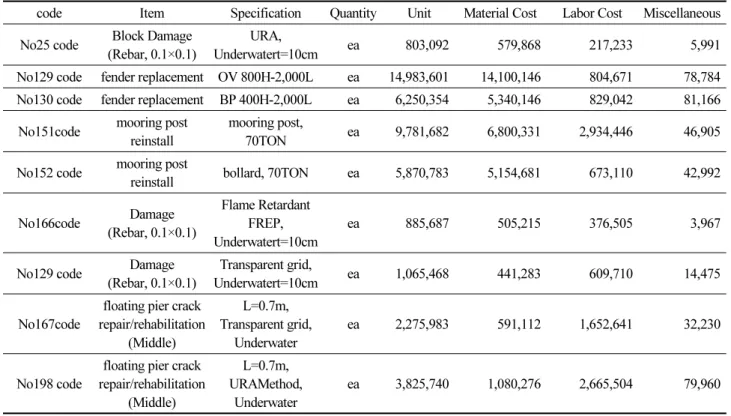 | code | Item | Specification | Quantity | Unit | Material Cost | Labor Cost | Miscellaneous |
|---|---|---|---|---|---|---|---|
| No25 code | Block Damage (Rebar, 0.1×0.1) | URA, Underwatert=10cm | ea | 803,092 | 579,868 | 217,233 | 5,991 |
| No129 code | fender replacement | OV 800H-2,000L | ea | 14,983,601 | 14,100,146 | 804,671 | 78,784 |
| No130 code | fender replacement | BP 400H-2,000L | ea | 6,250,354 | 5,340,146 | 829,042 | 81,166 |
| No151code | mooring post reinstall | mooring post, 70TON | ea | 9,781,682 | 6,800,331 | 2,934,446 | 46,905 |
| No152 code | mooring post reinstall | bollard, 70TON | ea | 5,870,783 | 5,154,681 | 673,110 | 42,992 |
| No166code | Damage (Rebar, 0.1×0.1) | Flame Retardant FREP, Underwatert=10cm | ea | 885,687 | 505,215 | 376,505 | 3,967 |
| No129 code | Damage (Rebar, 0.1×0.1) | Transparent grid, Underwatert=10cm | ea | 1,065,468 | 441,283 | 609,710 | 14,475 |
| No167code | floating pier crack repair/rehabilitation (Middle) | L=0.7m, Transparent grid, Underwater | ea | 2,275,983 | 591,112 | 1,652,641 | 32,230 |
| No198 code | floating pier crack repair/rehabilitation (Middle) | L=0.7m, URAMethod, Underwater | ea | 3,825,740 | 1,080,276 | 2,665,504 | 79,960 |